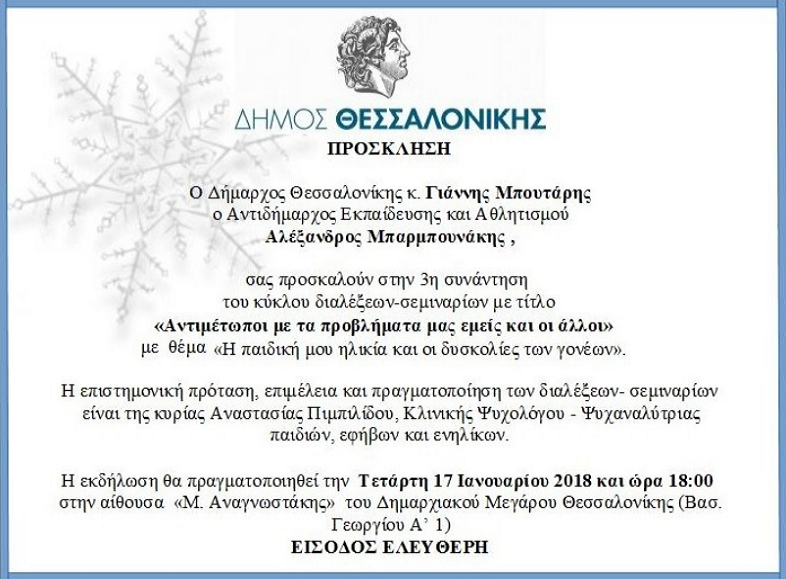 ΔΗΜΟΣ ΘΕΣΣΑΛΟΝΙΚΗΣ

ΠΡΟΣΚΛΗΣΗ

Ο Δήμαρχος Θεσσαλονίκης κ. Γιάννης Μπουτάρης
ο Αντιδήμαρχος Εκπαίδευσης και Αθλητισμού
Αλέξανδρος Μπαρμπουνάκης ,

σας προσκαλούν στην 3η συνάντηση
του κύκλου διαλέξεων-σεμιναρίων με τίτλο
«Αντιμέτωποι με τα προβλήματα μας εμείς και οι άλλοι»
με θέμα «Η παιδική μου ηλικία και οι δυσκολίες των γονέων».

Η επιστημονική πρόταση, επιμέλεια και πραγματοποίηση των διαλέξεων- σεμιναρίων είναι της κυρίας Αναστασίας Πιμπιλίδου, Κλινικής Ψυχολόγου - Ψυχαναλύτριας παιδιών, εφήβων και ενηλίκων.

Η εκδήλωση θα πραγματοποιηθεί την Τετάρτη 17 Ιανουαρίου 2018 και ώρα 18:00 στην αίθουσα «Μ. Αναγνωστάκης» του Δημαρχιακού Μεγάρου Θεσσαλονίκης (Βασ. Γεωργίου Α' 1)

ΕΙΣΟΔΟΣ ΕΛΕΥΘΕΡΗ